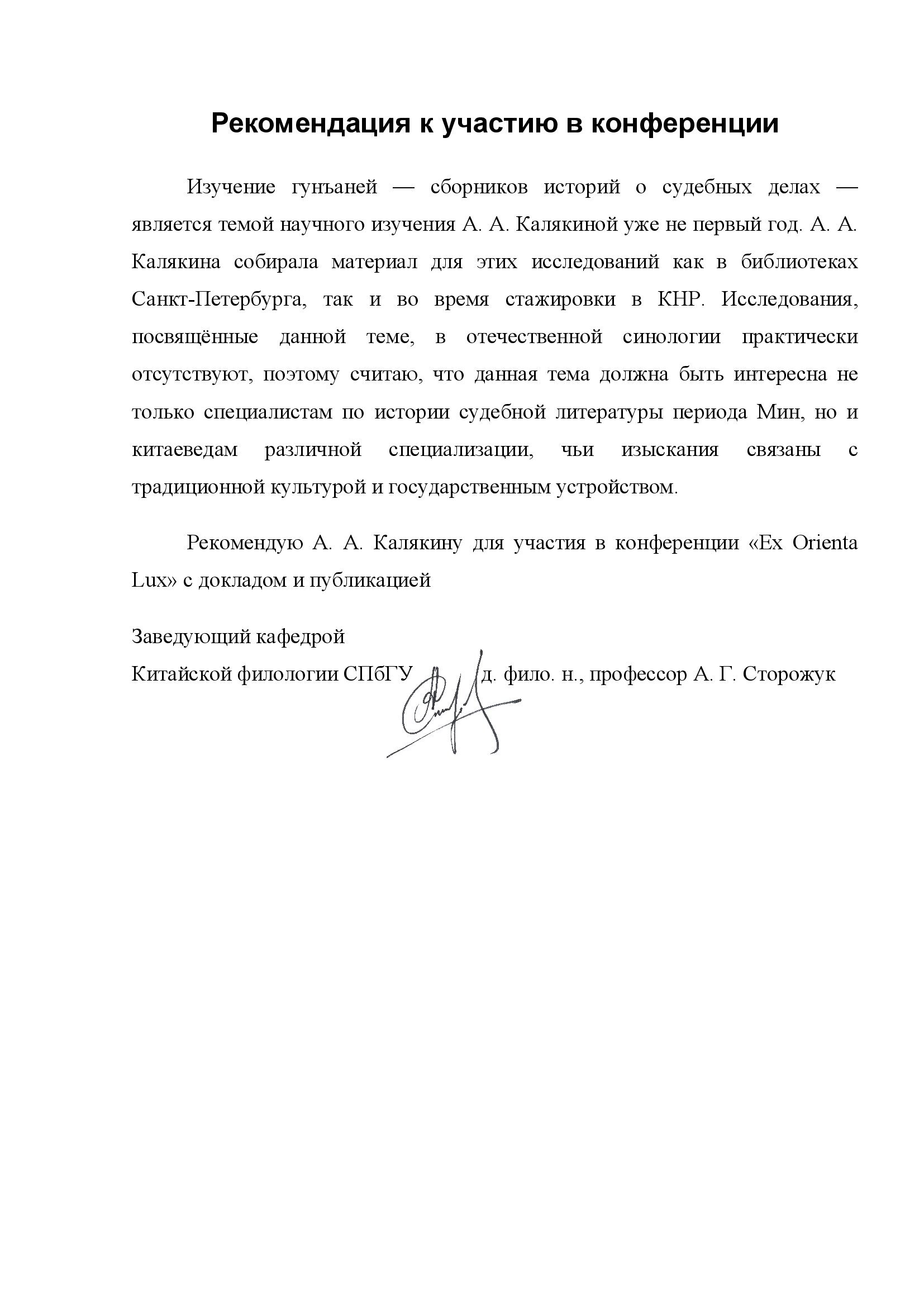 Рекомендация к участию в конференции

Изучение гунъаней — сборников историй о судебных делах — является темой научного изучения А. А. Калякиной уже не первый год. А. А. Калякина собирала материал для этих исследований как в библиотеках Санкт-Петербурга, так и во время стажировки в КНР. Исследования, посвящённые данной теме, в отечественной синологии практически отсутствуют, поэтому считаю, что данная тема должна быть интересна не только специалистам по истории судебной литературы периода Мин, но и китаеведам различной специализации, чьи изыскания связаны с традиционной культурой и государственным устройством.

Рекомендую А. А. Калякину для участия в конференции «Ex Orienta Lux» с докладом и публикацией

Заведующий кафедрой
Китайской филологии СПбГУ д. фило. н., профессор А. Г. Сторожук